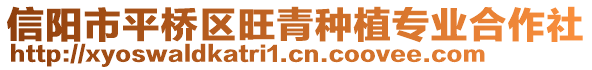 信阳市平桥区旺青种植专业合作社
http://xyoswaldkatri1.cn.coovee.com